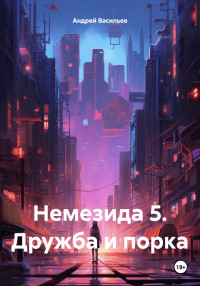 Андрей Васильев

Немезида 5. Дружба и порка

18+